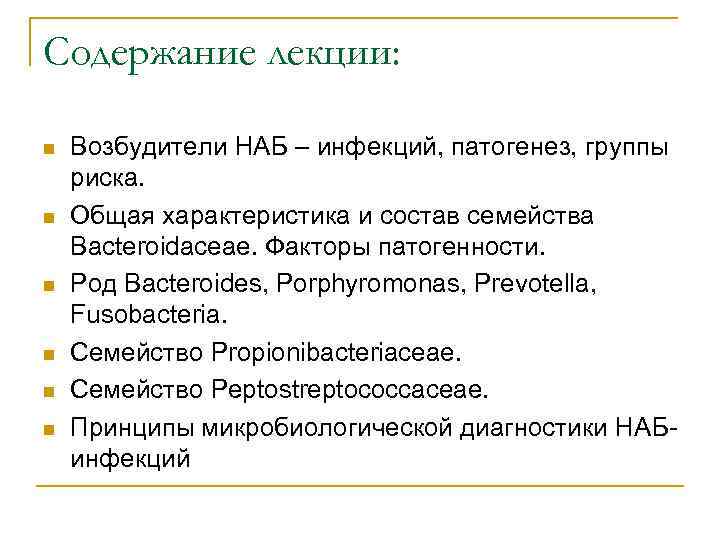 Содержание лекции:

Возбудители НАБ – инфекций, патогенез, группы риска.

Общая характеристика и состав семейства Bacteroidaceae. Факторы патогенности.

Род Bacteroides, Porphyromonas, Prevotella, Fusobacteria.

Семейство Propionibacteriaceae.

Семейство Peptostreptococcaceae.

Принципы микробиологической диагностики НАБ-инфекций